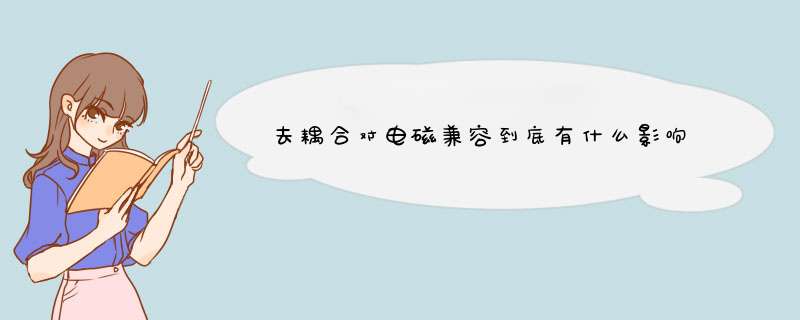 去耦合对电磁兼容到底有什么影响